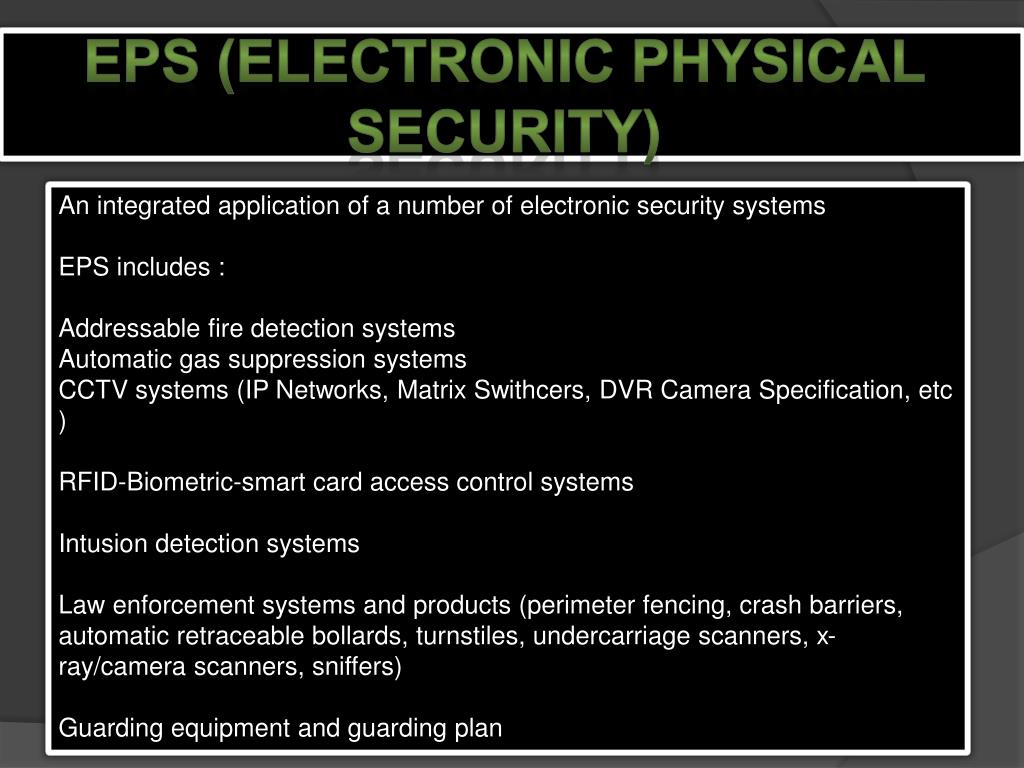 EPS (ELECTRONIC PHYSICAL SECURITY)

An integrated application of a number of electronic security systems

EPS includes :

Addressable fire detection systems
Automatic gas suppression systems
CCTV systems (IP Networks, Matrix Swithcers, DVR Camera Specification, etc )

RFID-Biometric-smart card access control systems

Intusion detection systems

Law enforcement systems and products (perimeter fencing, crash barriers, automatic retraceable bollards, turnstiles, undercarriage scanners, x-ray/camera scanners, sniffers)

Guarding equipment and guarding plan